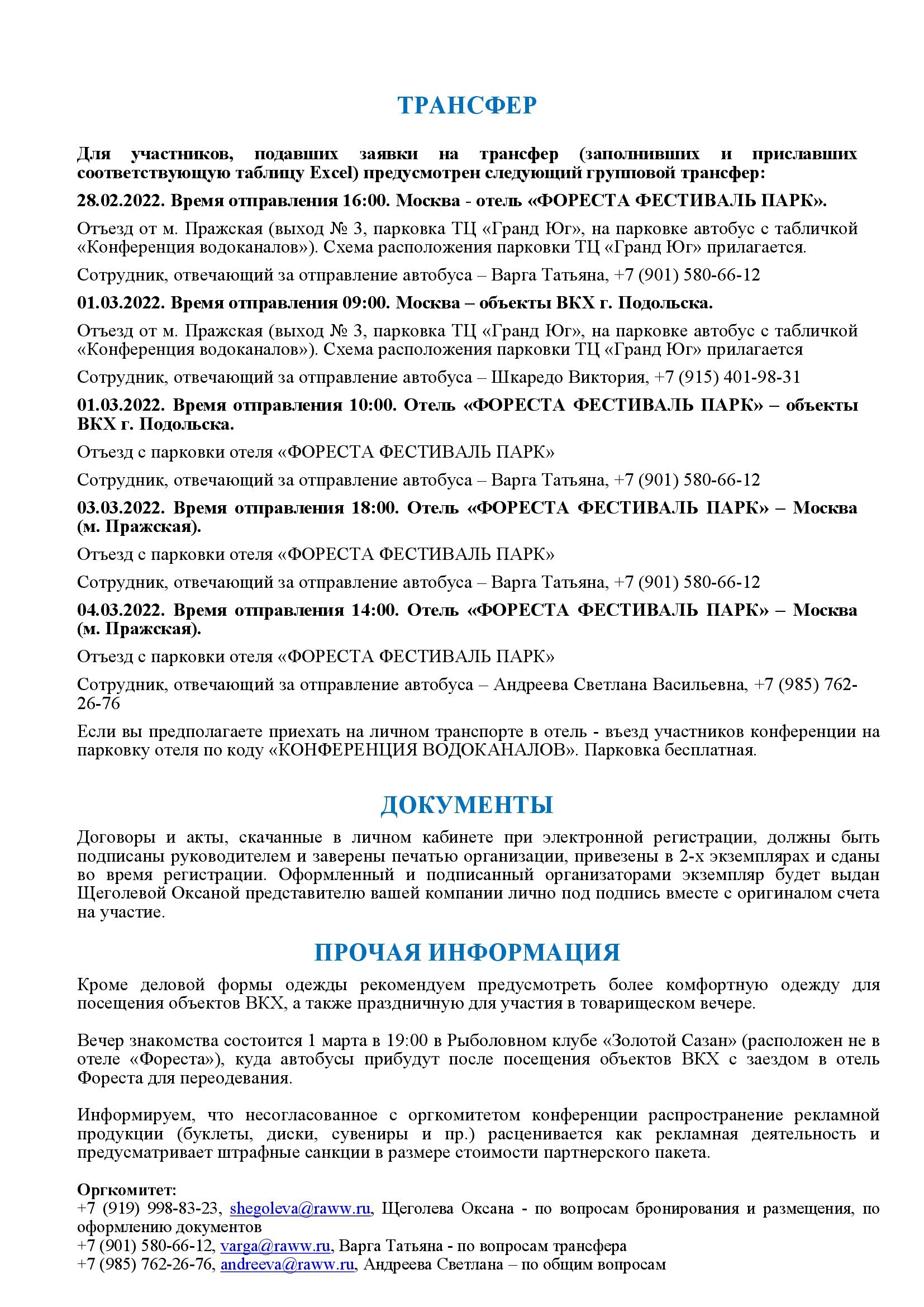 ТРАНСФЕР

Для участников, подавших заявки на трансфер (заполнивших и приславших соответствующую таблицу Excel) предусмотрен следующий групповой трансфер:

28.02.2022. Время отправления 16:00. Москва - отель «ФОРЕСТА ФЕСТИВАЛЬ ПАРК».

Отъезд от м. Пражская (выход № 3, парковка ТЦ «Гранд Юг», на парковке автобус с табличкой «Конференция водоканалов»). Схема расположения парковки ТЦ «Гранд Юг» прилагается.

Сотрудник, отвечающий за отправление автобуса – Варга Татьяна, +7 (901) 580-66-12

01.03.2022. Время отправления 09:00. Москва – объекты ВКХ г. Подольска.

Отъезд от м. Пражская (выход № 3, парковка ТЦ «Гранд Юг», на парковке автобус с табличкой «Конференция водоканалов»). Схема расположения парковки ТЦ «Гранд Юг» прилагается

Сотрудник, отвечающий за отправление автобуса – Шкаредо Виктория, +7 (915) 401-98-31

01.03.2022. Время отправления 10:00. Отель «ФОРЕСТА ФЕСТИВАЛЬ ПАРК» – объекты ВКХ г. Подольска.

Отъезд с парковки отеля «ФОРЕСТА ФЕСТИВАЛЬ ПАРК»

Сотрудник, отвечающий за отправление автобуса – Варга Татьяна, +7 (901) 580-66-12

03.03.2022. Время отправления 18:00. Отель «ФОРЕСТА ФЕСТИВАЛЬ ПАРК» – Москва (м. Пражская).

Отъезд с парковки отеля «ФОРЕСТА ФЕСТИВАЛЬ ПАРК»

Сотрудник, отвечающий за отправление автобуса – Варга Татьяна, +7 (901) 580-66-12

04.03.2022. Время отправления 14:00. Отель «ФОРЕСТА ФЕСТИВАЛЬ ПАРК» – Москва (м. Пражская).

Отъезд с парковки отеля «ФОРЕСТА ФЕСТИВАЛЬ ПАРК»

Сотрудник, отвечающий за отправление автобуса – Андреева Светлана Васильевна, +7 (985) 762-26-76

Если вы предполагаете приехать на личном транспорте в отель - въезд участников конференции на парковку отеля по коду «КОНФЕРЕНЦИЯ ВОДОКАНАЛОВ». Парковка бесплатная.

ДОКУМЕНТЫ

Договоры и акты, скачанные в личном кабинете при электронной регистрации, должны быть подписаны руководителем и заверены печатью организации, привезены в 2-х экземплярах и сданы во время регистрации. Оформленный и подписанный организаторами экземпляр будет выдан Щеголевой Оксаной представителю вашей компании лично под подпись вместе с оригиналом счета на участие.

ПРОЧАЯ ИНФОРМАЦИЯ

Кроме деловой формы одежды рекомендуем предусмотреть более комфортную одежду для посещения объектов ВКХ, а также праздничную для участия в товарищеском вечере.

Вечер знакомства состоится 1 марта в 19:00 в Рыболовном клубе «Золотой Сазан» (расположен не в отеле «Фореста»), куда автобусы прибудут после посещения объектов ВКХ с заездом в отель Фореста для переодевания.

Информируем, что несогласованное с оргкомитетом конференции распространение рекламной продукции (буклеты, диски, сувениры и пр.) расценивается как рекламная деятельность и предусматривает штрафные санкции в размере стоимости партнерского пакета.

Оргкомитет:
+7 (919) 998-83-23, shegoleva@raww.ru, Щеголева Оксана - по вопросам бронирования и размещения, по оформлению документов
+7 (901) 580-66-12, varga@raww.ru, Варга Татьяна - по вопросам трансфера
+7 (985) 762-26-76, andreeva@raww.ru, Андреева Светлана – по общим вопросам